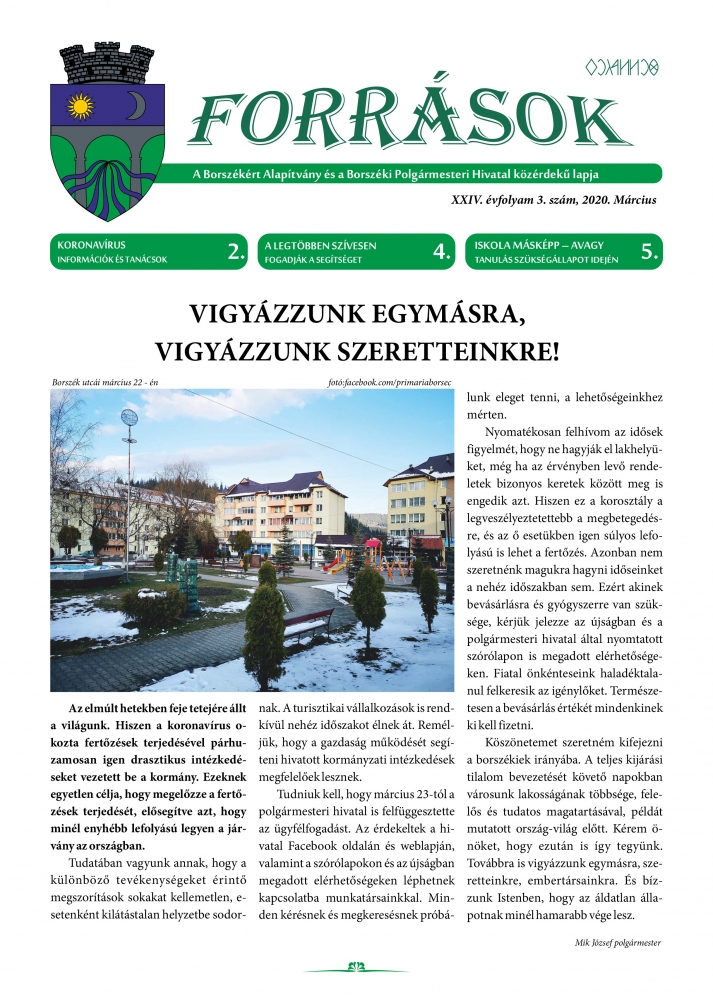 FORRÁSOK

A Borszékért Alapítvány és a Borszéki Polgármesteri Hivatal közérdekű lapja

XXIV. évfolyam 3. szám, 2020. Március

KORONAVÍRUS INFORMÁCIÓK ÉS TANÁCSOK 2.

A LEGTÖBBEN SZÍVESEN FOGADJÁK A SEGÍTSÉGET 4.

ISKOLA MÁSKÉPP – AVAGY TANULÁS SZÜKSÉGÁLLAPOT IDEJÉN 5.

VIGYÁZZUNK EGYMÁSRA, VIGYÁZZUNK SZERETTEINKRE!

Borszék utcái március 22 - én

fotó:facebook.com/primariaborsec

Az elmúlt hetekben feje tetejére állt a világunk. Hiszen a koronavírus okozta fertőzések terjedésével párhuzamosan igen drasztikus intézkedéseket vezetett be a kormány. Ezeknek egyetlen célja, hogy megelőzze a fertőzések terjedését, elősegítve azt, hogy minél enyhébb lefolyású legyen a járvány az országban.

Tudatában vagyunk annak, hogy a különböző tevékenységeket érintő megszorítások sokakat kellemetlen, esetenként kilátástalan helyzetbe sodornak. A turisztikai vállalkozások is rendkívül nehéz időszakot élnek át. Reméljük, hogy a gazdaság működését segíteni hivatott kormányzati intézkedések megfelelőek lesznek.

Tudniuk kell, hogy március 23-tól a polgármesteri hivatal is felfüggesztette az ügyfélfogadást. Az érdekeltek a hivatal Facebook oldalán és weblapján, valamint a szórólapokon és az újságban megadott elérhetőségeken léphetnek kapcsolatba munkatársainkkal. Minden kérésnek és megkeresésnek próbálunk eleget tenni, a lehetőségeinkhez mérten.

Nyomatékosan felhívom az idősek figyelmét, hogy ne hagyják el lakhelyüket, még ha az érvényben levő rendeletek bizonyos keretek között meg is engedik azt. Hiszen ez a korosztály a legveszélyeztetettebb a megbetegedésre, és az ő esetükben igen súlyos lefolyású is lehet a fertőzés. Azonban nem szeretnénk magukra hagyni időseinket a nehéz időszakban sem. Ezért akinek bevásárlásra és gyógyszerre van szüksége, kérjük jelezze az újságban és a polgármesteri hivatal által nyomtatott szórólapon is megadott elérhetőségeken. Fiatal önkénteseink haladéktalanul felkeresik az igénylőket. Természetesen a bevásárlás értékét mindenkinek ki kell fizetni.

Köszönetemet szeretném kifejezni a borszékiek irányába. A teljes kijárási tilalom bevezetését követő napokban városunk lakosságának többsége, felelős és tudatos magatartásával, példát mutatott ország-világ előtt. Kérem önöket, hogy ezután is így tegyünk. Továbbra is vigyázzunk egymásra, szeretteinkre, embertársainkra. És bízzunk Istenben, hogy az áldatlan állapotnak minél hamarabb vége lesz.

Mik József polgármester